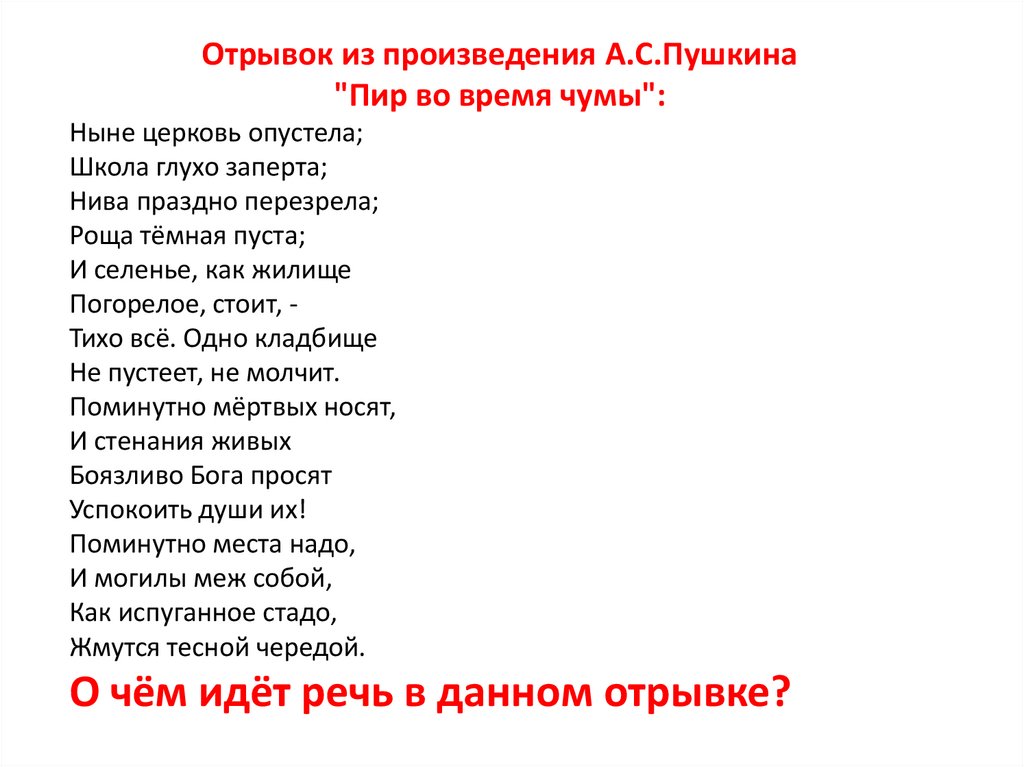 Отрывок из произведения А.С.Пушкина
"Пир во время чумы":

Ныне церковь опустела;
Школа глухо заперта;
Нива праздно перезрела;
Роща тёмная пуста;
И селенье, как жилище
Погорелое, стоит, -
Тихо всё. Одно кладбище
Не пустеет, не молчит.
Поминутно мёртвых носят,
И стенания живых
Боязливо Бога просят
Успокоить души их!
Поминутно места надо,
И могилы меж собой,
Как испуганное стадо,
Жмутся тесной чередой.

О чём идёт речь в данном отрывке?